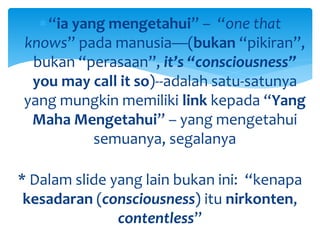 “ia yang mengetahui” – “one that knows” pada manusia—(bukan “pikiran”, bukan “perasaan”, it’s “consciousness” you may call it so)--adalah satu-satunya yang mungkin memiliki link kepada “Yang Maha Mengetahui” – yang mengetahui semuanya, segalanya

* Dalam slide yang lain bukan ini: “kenapa kesadaran (consciousness) itu nirkonten, contentless”